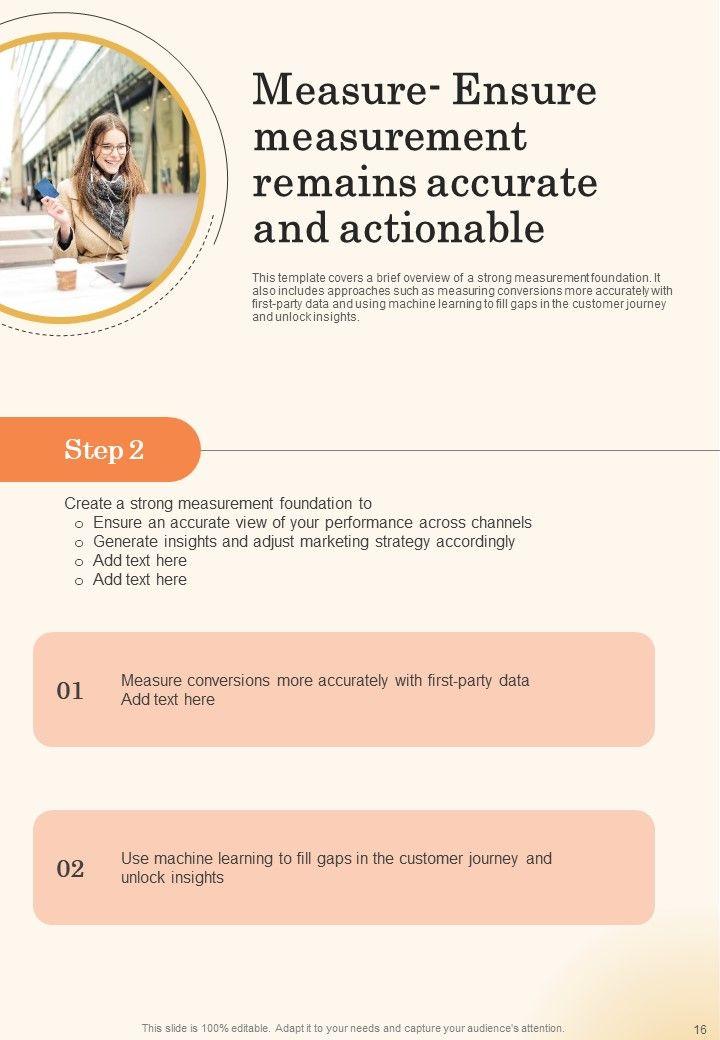 Measure- Ensure measurement remains accurate and actionable

This template covers a brief overview of a strong measurement foundation. It also includes approaches such as measuring conversions more accurately with first-party data and using machine learning to fill gaps in the customer journey and unlock insights.

Step 2

Create a strong measurement foundation to
o Ensure an accurate view of your performance across channels
o Generate insights and adjust marketing strategy accordingly
o Add text here
o Add text here

01 Measure conversions more accurately with first-party data
Add text here

02 Use machine learning to fill gaps in the customer journey and unlock insights

This slide is 100% editable. Adapt it to your needs and capture your audience's attention.

16